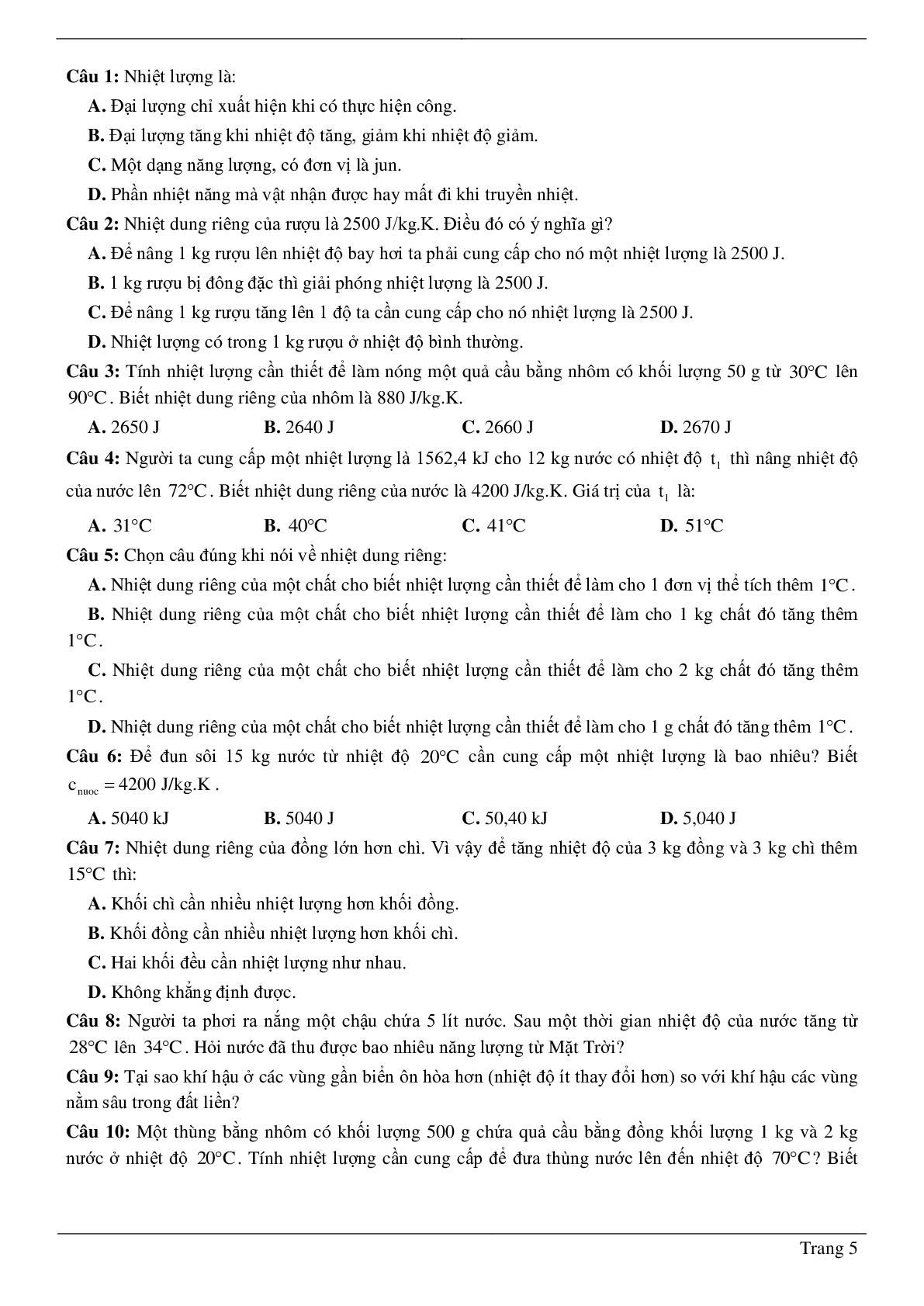 **Câu 1:** Nhiệt lượng là:

**A.** Đại lượng chỉ xuất hiện khi có thực hiện công.

**B.** Đại lượng tăng khi nhiệt độ tăng, giảm khi nhiệt độ giảm.

**C.** Một dạng năng lượng, có đơn vị là jun.

**D.** Phần nhiệt năng mà vật nhận được hay mất đi khi truyền nhiệt.

**Câu 2:** Nhiệt dung riêng của rượu là 2500 J/kg.K. Điều đó có ý nghĩa gì?

**A.** Để nâng 1 kg rượu lên nhiệt độ bay hơi ta phải cung cấp cho nó một nhiệt lượng là 2500 J.

**B.** 1 kg rượu bị đông đặc thì giải phóng nhiệt lượng là 2500 J.

**C.** Để nâng 1 kg rượu tăng lên 1 độ ta cần cung cấp cho nó nhiệt lượng là 2500 J.

**D.** Nhiệt lượng có trong 1 kg rượu ở nhiệt độ bình thường.

**Câu 3:** Tính nhiệt lượng cần thiết để làm nóng một quả cầu bằng nhôm có khối lượng 50 g từ $30°C$ lên $90°C$. Biết nhiệt dung riêng của nhôm là 880 J/kg.K.

**A.** 2650 J **B.** 2640 J **C.** 2660 J **D.** 2670 J

**Câu 4:** Người ta cung cấp một nhiệt lượng là 1562,4 kJ cho 12 kg nước có nhiệt độ $t_1$ thì nâng nhiệt độ của nước lên $72°C$. Biết nhiệt dung riêng của nước là 4200 J/kg.K. Giá trị của $t_1$ là:

**A.** $31°C$ **B.** $40°C$ **C.** $41°C$ **D.** $51°C$

**Câu 5:** Chọn câu đúng khi nói về nhiệt dung riêng:

**A.** Nhiệt dung riêng của một chất cho biết nhiệt lượng cần thiết để làm cho 1 đơn vị thể tích thêm $1°C$.

**B.** Nhiệt dung riêng của một chất cho biết nhiệt lượng cần thiết để làm cho 1 kg chất đó tăng thêm $1°C$.

**C.** Nhiệt dung riêng của một chất cho biết nhiệt lượng cần thiết để làm cho 2 kg chất đó tăng thêm $1°C$.

**D.** Nhiệt dung riêng của một chất cho biết nhiệt lượng cần thiết để làm cho 1 g chất đó tăng thêm $1°C$.

**Câu 6:** Để đun sôi 15 kg nước từ nhiệt độ $20°C$ cần cung cấp một nhiệt lượng là bao nhiêu? Biết $c_{nuoc} = 4200$ J/kg.K .

**A.** 5040 kJ **B.** 5040 J **C.** 50,40 kJ **D.** 5,040 J

**Câu 7:** Nhiệt dung riêng của đồng lớn hơn chì. Vì vậy để tăng nhiệt độ của 3 kg đồng và 3 kg chì thêm $15°C$ thì:

**A.** Khối chì cần nhiều nhiệt lượng hơn khối đồng.

**B.** Khối đồng cần nhiều nhiệt lượng hơn khối chì.

**C.** Hai khối đều cần nhiệt lượng như nhau.

**D.** Không khẳng định được.

**Câu 8:** Người ta phơi ra nắng một chậu chứa 5 lít nước. Sau một thời gian nhiệt độ của nước tăng từ $28°C$ lên $34°C$. Hỏi nước đã thu được bao nhiêu năng lượng từ Mặt Trời?

**Câu 9:** Tại sao khí hậu ở các vùng gần biển ôn hòa hơn (nhiệt độ ít thay đổi hơn) so với khí hậu các vùng nằm sâu trong đất liền?

**Câu 10:** Một thùng bằng nhôm có khối lượng 500 g chứa quả cầu bằng đồng khối lượng 1 kg và 2 kg nước ở nhiệt độ $20°C$. Tính nhiệt lượng cần cung cấp để đưa thùng nước lên đến nhiệt độ $70°C$? Biết

Trang 5